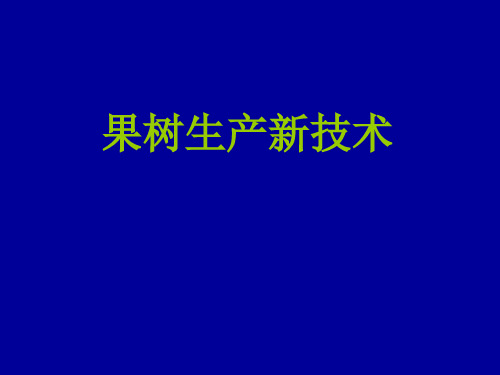 果树生产新技术